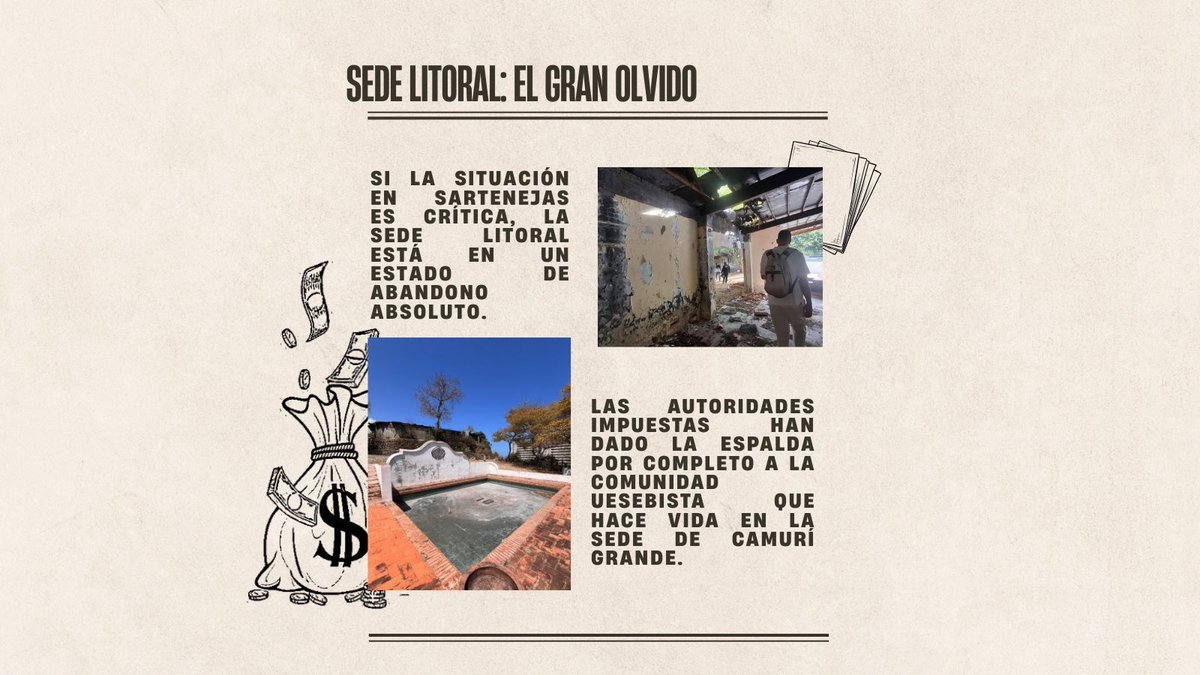 SEDE LITORAL: EL GRAN OLVIDO

SI LA SITUACIÓN EN SARTENEJAS ES CRÍTICA, LA SEDE LITORAL ESTÁ EN UN ESTADO DE ABANDONO ABSOLUTO.

LAS AUTORIDADES IMPUESTAS HAN DADO LA ESPALDA POR COMPLETO A LA COMUNIDAD UESEBISTA QUE HACE VIDA EN LA SEDE DE CAMURÍ GRANDE.